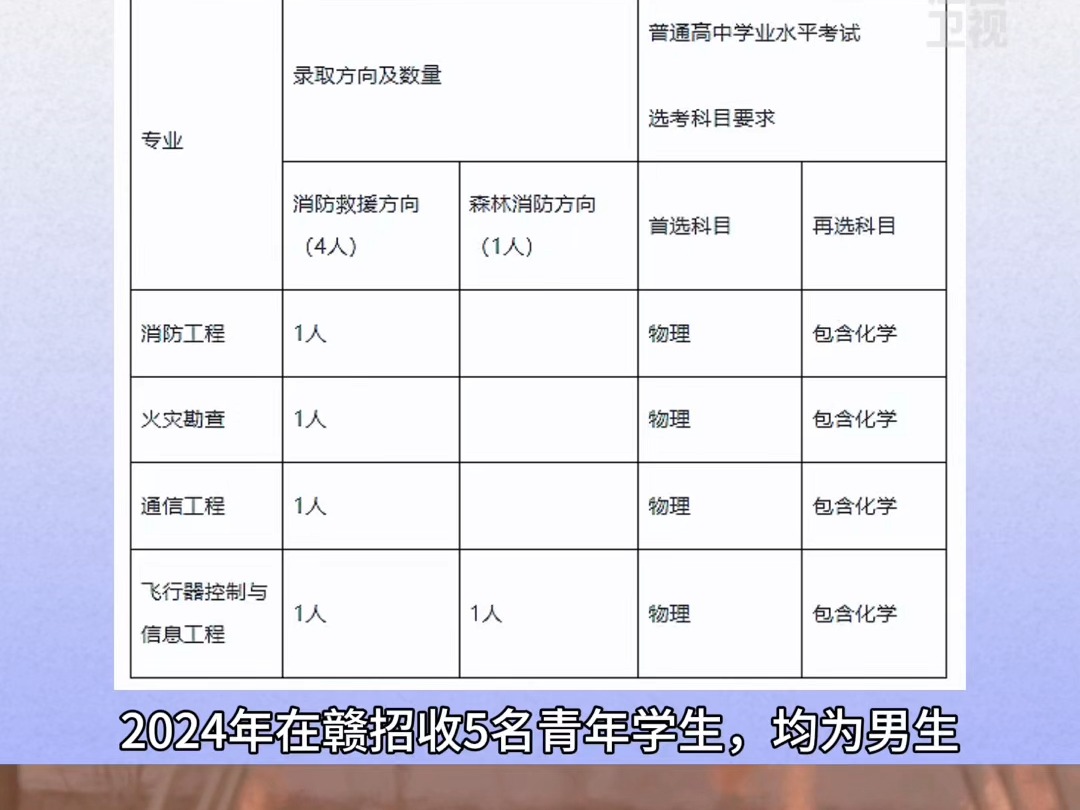 卫视

| 专业 | 录取方向及数量 | | 普通高中学业水平考试 选考科目要求 | |
|---|---|---|---|---|
| | 消防救援方向（4人） | 森林消防方向（1人） | 首选科目 | 再选科目 |
| 消防工程 | 1人 | | 物理 | 包含化学 |
| 火灾勘查 | 1人 | | 物理 | 包含化学 |
| 通信工程 | 1人 | | 物理 | 包含化学 |
| 飞行器控制与信息工程 | 1人 | 1人 | 物理 | 包含化学 |

2024年在赣招收5名青年学生，均为男生